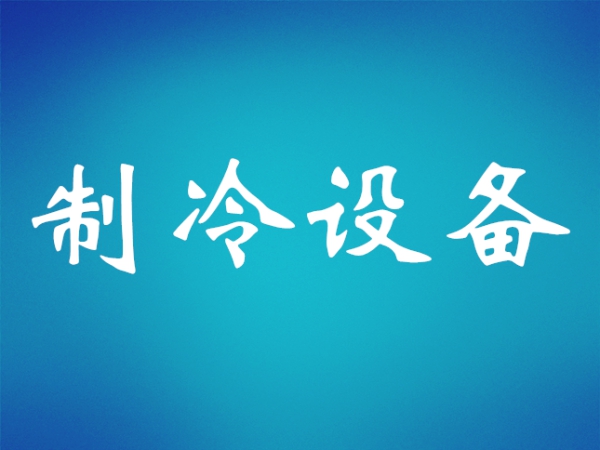 制冷设备